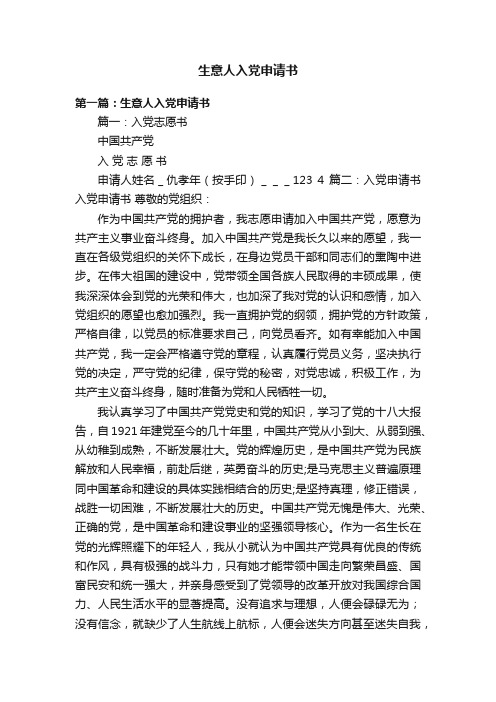 生意人入党申请书

第一篇：生意人入党申请书

篇一：入党志愿书

中国共产党

入 党 志 愿 书

申请人姓名 _ 仇孝年（按手印） _ _ _ 123 4 篇二：入党申请书 入党申请书 尊敬的党组织：

作为中国共产党的拥护者，我志愿申请加入中国共产党，愿意为共产主义事业奋斗终身。加入中国共产党是我长久以来的愿望，我一直在各级党组织的关怀下成长，在身边党员干部和同志们的熏陶中进步。在伟大祖国的建设中，党带领全国各族人民取得的丰硕成果，使我深深体会到党的光荣和伟大，也加深了我对党的认识和感情，加入党组织的愿望也愈加强烈。我一直拥护党的纲领，拥护党的方针政策，严格自律，以党员的标准要求自己，向党员看齐。如有幸能加入中国共产党，我一定会严格遵守党的章程，认真履行党员义务，坚决执行党的决定，严守党的纪律，保守党的秘密，对党忠诚，积极工作，为共产主义奋斗终身，随时准备为党和人民牺牲一切。

我认真学习了中国共产党党史和党的知识，学习了党的十八大报告，自 1921 年建党至今的几十年里，中国共产党从小到大、从弱到强、从幼稚到成熟，不断发展壮大。党的辉煌历史，是中国共产党为民族解放和人民幸福，前赴后继，英勇奋斗的历史;是马克思主义普遍原理同中国革命和建设的具体实践相结合的历史;是坚持真理，修正错误，战胜一切困难，不断发展壮大的历史。中国共产党无愧是伟大、光荣、正确的党，是中国革命和建设事业的坚强领导核心。作为一名生长在党的光辉照耀下的年轻人，我从小就认为中国共产党具有优良的传统和作风，具有极强的战斗力，只有她才能带领中国走向繁荣昌盛、国富民安和统一强大，并亲身感受到了党领导的改革开放对我国综合国力、人民生活水平的显著提高。没有追求与理想，人便会碌碌无为；没有信念，就缺少了人生航线上航标，人便会迷失方向甚至迷失自我，